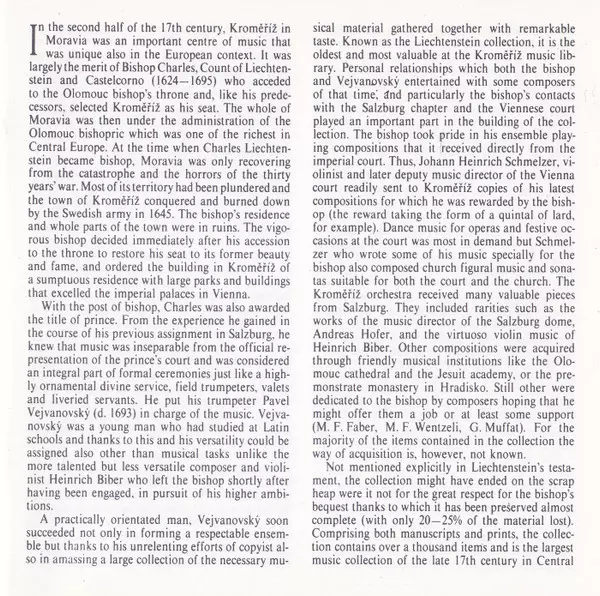 In the second half of the 17th century, Kroměříž in Moravia was an important centre of music that was unique also in the European context. It was largely the merit of Bishop Charles, Count of Liechtenstein and Castelcorno (1624—1695) who acceded to the Olomouc bishop's throne and, like his predecessors, selected Kroměříž as his seat. The whole of Moravia was then under the administration of the Olomouc bishopric which was one of the richest in Central Europe. At the time when Charles Liechtenstein became bishop, Moravia was only recovering from the catastrophe and the horrors of the thirty years' war. Most of its territory had been plundered and the town of Kroměříž conquered and burned down by the Swedish army in 1645. The bishop's residence and whole parts of the town were in ruins. The vigorous bishop decided immediately after his accession to the throne to restore his seat to its former beauty and fame, and ordered the building in Kroměříž of a sumptuous residence with large parks and buildings that excelled the imperial palaces in Vienna.

With the post of bishop, Charles was also awarded the title of prince. From the experience he gained in the course of his previous assignment in Salzburg, he knew that music was inseparable from the official representation of the prince's court and was considered an integral part of formal ceremonies just like a highly ornamental divine service, field trumpeters, valets and liveried servants. He put his trumpeter Pavel Vejvanovský (d. 1693) in charge of the music. Vejvanovský was a young man who had studied at Latin schools and thanks to this and his versatility could be assigned also other than musical tasks unlike the more talented but less versatile composer and violinist Heinrich Biber who left the bishop shortly after having been engaged, in pursuit of his higher ambitions.

A practically orientated man, Vejvanovský soon succeeded not only in forming a respectable ensemble but thanks to his unrelenting efforts of copyist also in amassing a large collection of the necessary musical material gathered together with remarkable taste. Known as the Liechtenstein collection, it is the oldest and most valuable at the Kroměříž music library. Personal relationships which both the bishop and Vejvanovský entertained with some composers of that time, and particularly the bishop's contacts with the Salzburg chapter and the Viennese court played an important part in the building of the collection. The bishop took pride in his ensemble playing compositions that it received directly from the imperial court. Thus, Johann Heinrich Schmelzer, violinist and later deputy music director of the Vienna court readily sent to Kroměříž copies of his latest compositions for which he was rewarded by the bishop (the reward taking the form of a quintal of lard, for example). Dance music for operas and festive occasions at the court was most in demand but Schmelzer who wrote some of his music specially for the bishop also composed church figural music and sonatas suitable for both the court and the church. The Kroměříž orchestra received many valuable pieces from Salzburg. They included rarities such as the works of the music director of the Salzburg dome, Andreas Hofer, and the virtuoso violin music of Heinrich Biber. Other compositions were acquired through friendly musical institutions like the Olomouc cathedral and the Jesuit academy, or the premonstrate monastery in Hradisko. Still other were dedicated to the bishop by composers hoping that he might offer them a job or at least some support (M. F. Faber, M. F. Wentzeli, G. Muffat). For the majority of the items contained in the collection the way of acquisition is, however, not known.

Not mentioned explicitly in Liechtenstein's testament, the collection might have ended on the scrap heap were it not for the great respect for the bishop's bequest thanks to which it has been preserved almost complete (with only 20—25% of the material lost). Comprising both manuscripts and prints, the collection contains over a thousand items and is the largest music collection of the late 17th century in Central